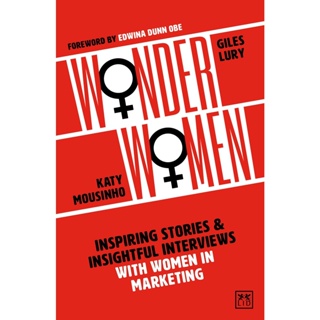 FOREWORD BY EDWINA DUNN OBE

GILES LURY

WONDER WOMEN

KATY MOUSINHO

INSPIRING STORIES & INSIGHTFUL INTERVIEWS WITH WOMEN IN MARKETING

LID